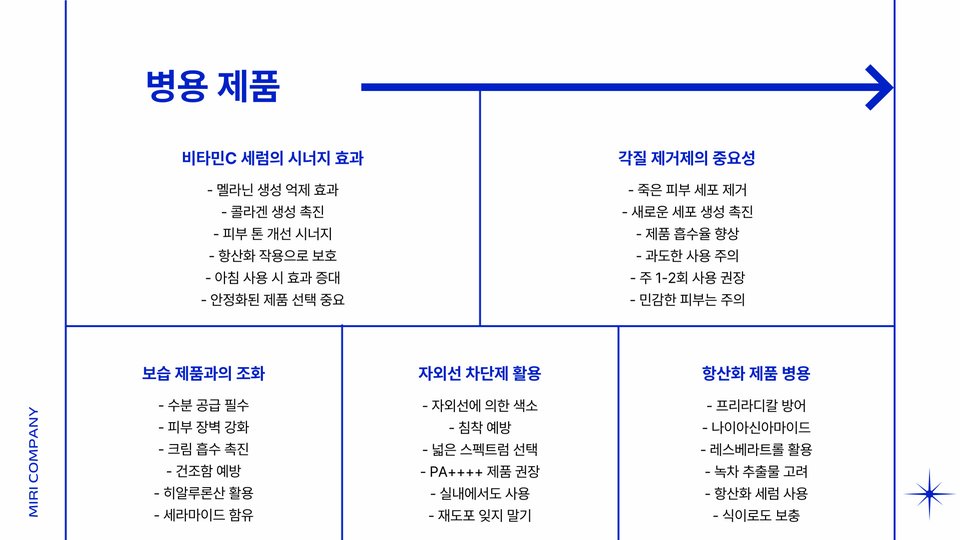 병용 제품

비타민C 세럼의 시너지 효과

- 멜라닌 생성 억제 효과
- 콜라겐 생성 촉진
- 피부 톤 개선 시너지
- 항산화 작용으로 보호
- 아침 사용 시 효과 증대
- 안정화된 제품 선택 중요

각질 제거제의 중요성

- 죽은 피부 세포 제거
- 새로운 세포 생성 촉진
- 제품 흡수율 향상
- 과도한 사용 주의
- 주 1-2회 사용 권장
- 민감한 피부는 주의

보습 제품과의 조화

- 수분 공급 필수
- 피부 장벽 강화
- 크림 흡수 촉진
- 건조함 예방
- 히알루론산 활용
- 세라마이드 함유

자외선 차단제 활용

- 자외선에 의한 색소
- 침착 예방
- 넓은 스펙트럼 선택
- PA++++ 제품 권장
- 실내에서도 사용
- 재도포 잊지 말기

항산화 제품 병용

- 프리라디칼 방어
- 나이아신아마이드
- 레스베라트롤 활용
- 녹차 추출물 고려
- 항산화 세럼 사용
- 식이로도 보충

MIRI COMPANY